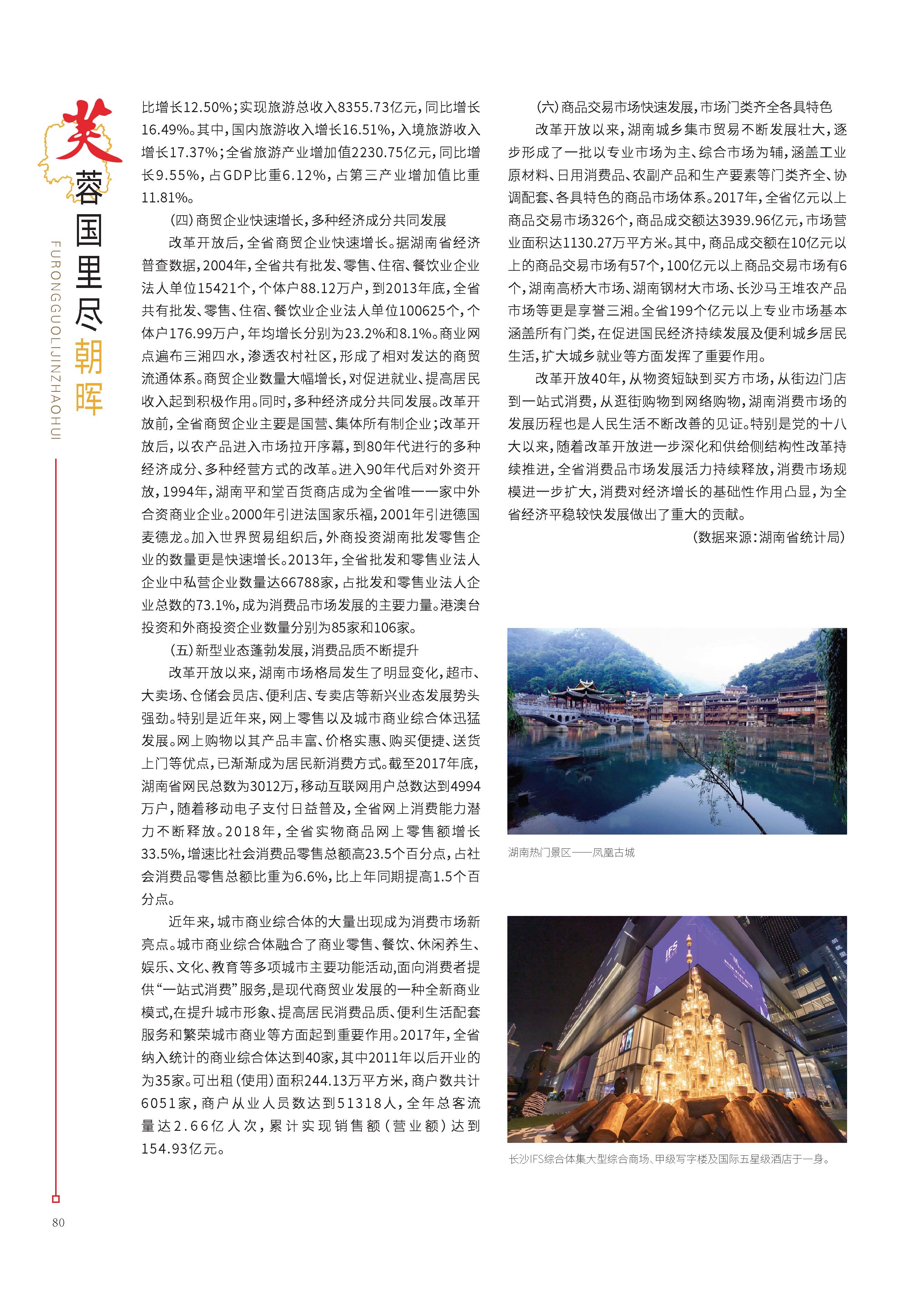 芙蓉国里尽朝晖
FURONGGUOLIJINZHAOHUI

比增长12.50%；实现旅游总收入8355.73亿元，同比增长16.49%。其中，国内旅游收入增长16.51%，入境旅游收入增长17.37%；全省旅游产业增加值2230.75亿元，同比增长9.55%，占GDP比重6.12%，占第三产业增加值比重11.81%。

(四)商贸企业快速增长，多种经济成分共同发展

改革开放后，全省商贸企业快速增长。据湖南省经济普查数据，2004年，全省共有批发、零售、住宿、餐饮业企业法人单位15421个，个体户88.12万户，到2013年底，全省共有批发、零售、住宿、餐饮业企业法人单位100625个，个体户176.99万户，年均增长分别为23.2%和8.1%。商业网点遍布三湘四水，渗透农村社区，形成了相对发达的商贸流通体系。商贸企业数量大幅增长，对促进就业、提高居民收入起到积极作用。同时，多种经济成分共同发展。改革开放前，全省商贸企业主要是国营、集体所有制企业；改革开放后，以农产品进入市场拉开序幕，到80年代进行的多种经济成分、多种经营方式的改革。进入90年代后对外资开放，1994年，湖南平和堂百货商店成为全省唯一一家中外合资商业企业。2000年引进法国家乐福，2001年引进德国麦德龙。加入世界贸易组织后，外商投资湖南批发零售企业的数量更是快速增长。2013年，全省批发和零售业法人企业中私营企业数量达66788家，占批发和零售业法人企业总数的73.1%，成为消费品市场发展的主要力量。港澳台投资和外商投资企业数量分别为85家和106家。

(五)新型业态蓬勃发展，消费品质不断提升

改革开放以来，湖南市场格局发生了明显变化，超市、大卖场、仓储会员店、便利店、专卖店等新兴业态发展势头强劲。特别是近年来，网上零售以及城市商业综合体迅猛发展。网上购物以其产品丰富、价格实惠、购买便捷、送货上门等优点，已渐渐成为居民新消费方式。截至2017年底，湖南省网民总数为3012万，移动互联网用户总数达到4994万户，随着移动电子支付日益普及，全省网上消费能力潜力不断释放。2018年，全省实物商品网上零售额增长33.5%，增速比社会消费品零售总额高23.5个百分点，占社会消费品零售总额比重为6.6%，比上年同期提高1.5个百分点。

近年来，城市商业综合体的大量出现成为消费市场新亮点。城市商业综合体融合了商业零售、餐饮、休闲养生、娱乐、文化、教育等多项城市主要功能活动，面向消费者提供“一站式消费”服务，是现代商贸业发展的一种全新商业模式，在提升城市形象、提高居民消费品质、便利生活配套服务和繁荣城市商业等方面起到重要作用。2017年，全省纳入统计的商业综合体达到40家，其中2011年以后开业的为35家。可出租(使用)面积244.13万平方米，商户数共计6051家，商户从业人员数达到51318人，全年总客流量达2.66亿人次，累计实现销售额(营业额)达到154.93亿元。

(六)商品交易市场快速发展，市场门类齐全各具特色

改革开放以来，湖南城乡集市贸易不断发展壮大，逐步形成了一批以专业市场为主、综合市场为辅，涵盖工业原材料、日用消费品、农副产品和生产要素等门类齐全、协调配套、各具特色的商品市场体系。2017年，全省亿元以上商品交易市场326个，商品成交额达3939.96亿元，市场营业面积达1130.27万平方米。其中，商品成交额在10亿元以上的商品交易市场有57个，100亿元以上商品交易市场有6个，湖南高桥大市场、湖南钢材大市场、长沙马王堆农产品市场等更是享誉三湘。全省199个亿元以上专业市场基本涵盖所有门类，在促进国民经济持续发展及便利城乡居民生活，扩大城乡就业等方面发挥了重要作用。

改革开放40年，从物资短缺到买方市场，从街边门店到一站式消费，从逛街购物到网络购物，湖南消费市场的发展历程也是人民生活不断改善的见证。特别是党的十八大以来，随着改革开放进一步深化和供给侧结构性改革持续推进，全省消费品市场发展活力持续释放，消费市场规模进一步扩大，消费对经济增长的基础性作用凸显，为全省经济平稳较快发展做出了重大的贡献。

(数据来源：湖南省统计局)

湖南热门景区——凤凰古城

长沙IFS综合体集大型综合商场、甲级写字楼及国际五星级酒店于一身。

80